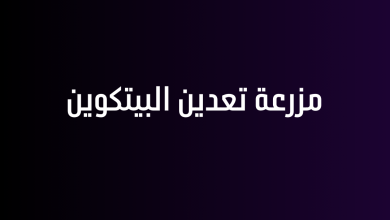 مزرعة تعدين البيتكوين